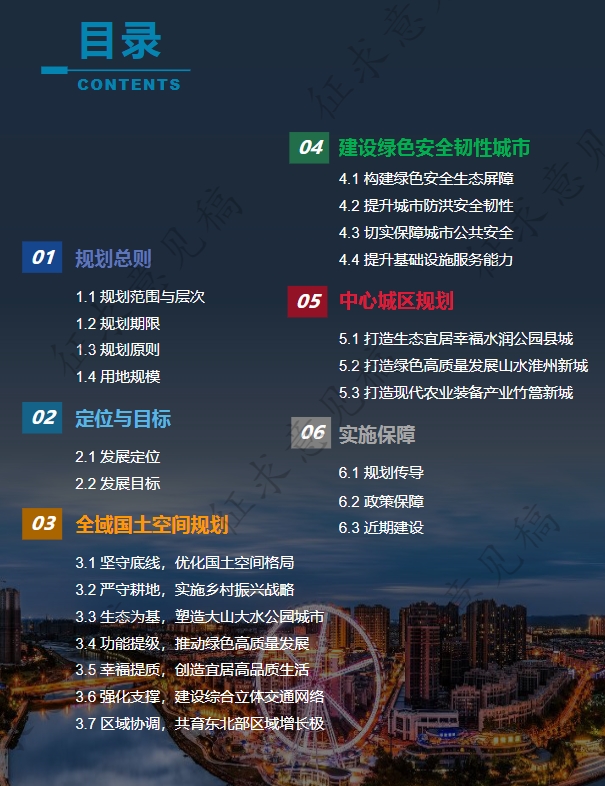 目录
CONTENTS

01 规划总则
1.1 规划范围与层次
1.2 规划期限
1.3 规划原则
1.4 用地规模

02 定位与目标
2.1 发展定位
2.2 发展目标

03 全域国土空间规划
3.1 坚守底线，优化国土空间格局
3.2 严守耕地，实施乡村振兴战略
3.3 生态为基，塑造大山大水公园城市
3.4 功能提级，推动绿色高质量发展
3.5 幸福提质，创造宜居高品质生活
3.6 强化支撑，建设综合立体交通网络
3.7 区域协调，共育东北部区域增长极

04 建设绿色安全韧性城市
4.1 构建绿色安全生态屏障
4.2 提升城市防洪安全韧性
4.3 切实保障城市公共安全
4.4 提升基础设施服务能力

05 中心城区规划
5.1 打造生态宜居幸福水润公园县城
5.2 打造绿色高质量发展山水淮州新城
5.3 打造现代农业装备产业竹篙新城

06 实施保障
6.1 规划传导
6.2 政策保障
6.3 近期建设

征求意见稿